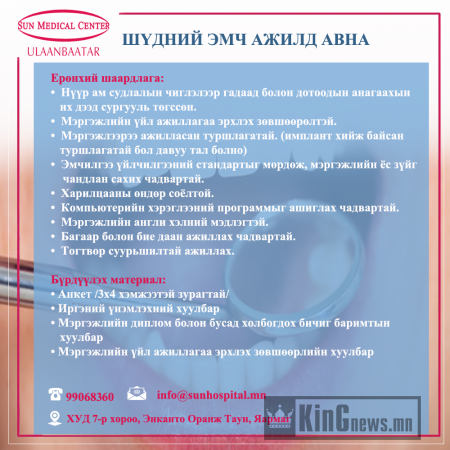 SUN MEDICAL CENTER
ULAANBAATAR

ШҮДНИЙ ЭМЧ АЖИЛД АВНА

Ерөнхий шаардлага:
• Нүүр ам судлалын чиглэлээр гадаад болон дотоодын анагаахын их дээд сургууль төгссөн.
• Мэргэжлийн үйл ажиллагаа эрхлэх зөвшөөрөлтэй.
• Мэргэжлээрээ ажилласан туршлагатай. (имплант хийж байсан туршлагатай бол давуу тал болно)
• Эмчилгээ үйлчилгээний стандартыг мөрдөж, мэргэжлийн ёс зүйг чандлан сахих чадвартай.
• Харилцааны өндөр соёлтой.
• Компьютерийн хэрэглээний программыг ашиглах чадвартай.
• Мэргэжлийн англи хэлний мэдлэгтэй.
• Багаар болон бие даан ажиллах чадвартай.
• Тогтвор суурьшилтай ажиллах.

Бүрдүүлэх материал:
• Анкет /3x4 хэмжээтэй зурагтай/
• Иргэний үнэмлэхний хуулбар
• Мэргэжлийн диплом болон бусад холбогдох бичиг баримтын хуулбар
• Мэргэжлийн үйл ажиллагаа эрхлэх зөвшөөрлийн хуулбар

99068360 info@sunhospital.mn

ХУД 7-р хороо, Энканто Оранж Таун, Яармаг

KinGnews.mn